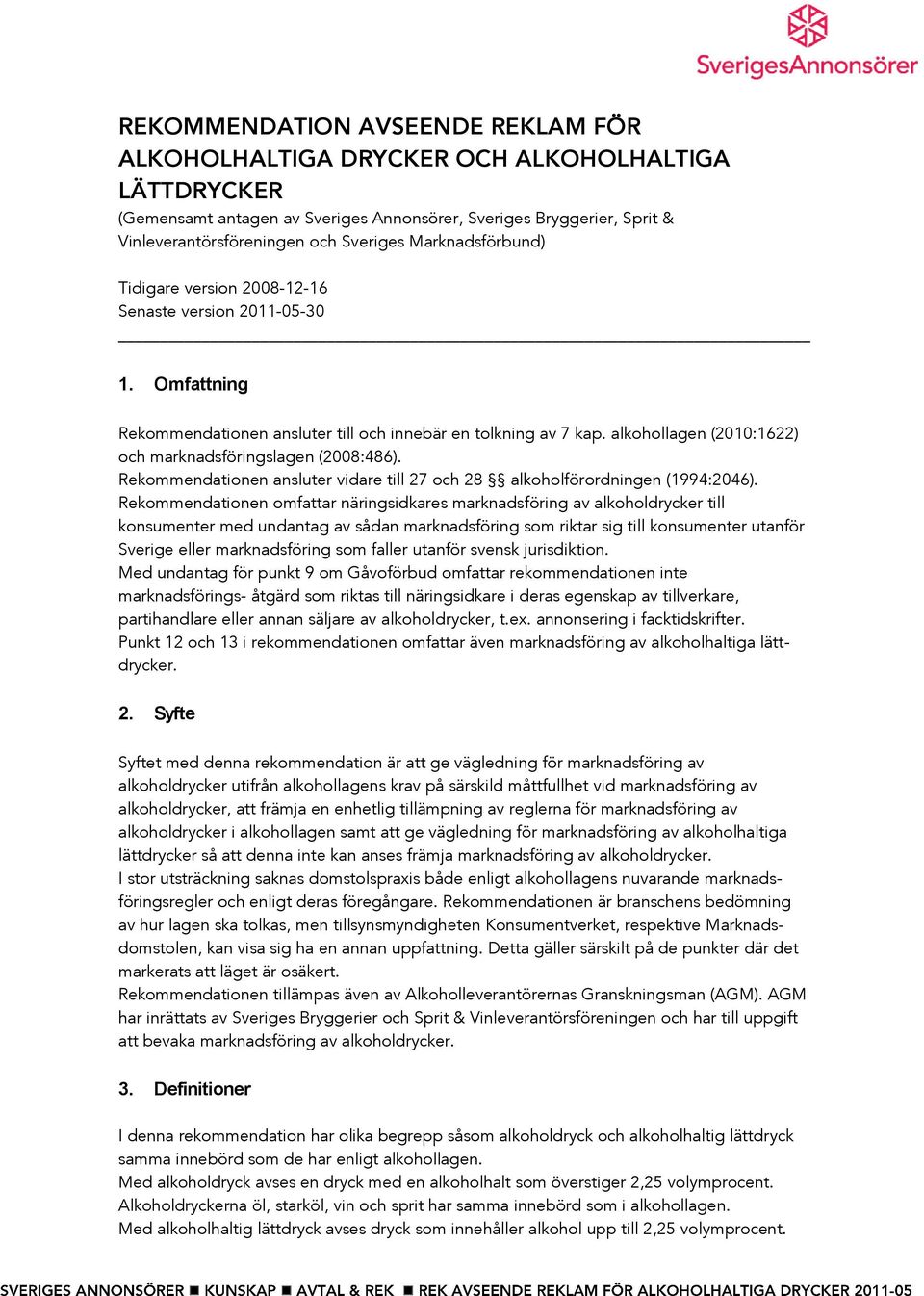 SverigesAnnonsörer

REKOMMENDATION AVSEENDE REKLAM FÖR ALKOHOLHALTIGA DRYCKER OCH ALKOHOLHALTIGA LÄTTDRYCKER
(Gemensamt antagen av Sveriges Annonsörer, Sveriges Bryggerier, Sprit & Vinleverantörsföreningen och Sveriges Marknadsförbund)

Tidigare version 2008-12-16
Senaste version 2011-05-30

1. Omfattning

Rekommendationen ansluter till och innebär en tolkning av 7 kap. alkohollagen (2010:1622) och marknadsföringslagen (2008:486).
Rekommendationen ansluter vidare till 27 och 28 §§ alkoholförordningen (1994:2046).
Rekommendationen omfattar näringsidkares marknadsföring av alkoholdrycker till konsumenter med undantag av sådan marknadsföring som riktar sig till konsumenter utanför Sverige eller marknadsföring som faller utanför svensk jurisdiktion.
Med undantag för punkt 9 om Gåvoförbud omfattar rekommendationen inte marknadsförings- åtgärd som riktas till näringsidkare i deras egenskap av tillverkare, partihandlare eller annan säljare av alkoholdrycker, t.ex. annonsering i facktidskrifter.
Punkt 12 och 13 i rekommendationen omfattar även marknadsföring av alkoholhaltiga lättdrycker.

2. Syfte

Syftet med denna rekommendation är att ge vägledning för marknadsföring av alkoholdrycker utifrån alkohollagens krav på särskild måttfullhet vid marknadsföring av alkoholdrycker, att främja en enhetlig tillämpning av reglerna för marknadsföring av alkoholdrycker i alkohollagen samt att ge vägledning för marknadsföring av alkoholhaltiga lättdrycker så att denna inte kan anses främja marknadsföring av alkoholdrycker.
I stor utsträckning saknas domstolspraxis både enligt alkohollagens nuvarande marknadsföringsregler och enligt deras föregångare. Rekommendationen är branschens bedömning av hur lagen ska tolkas, men tillsynsmyndigheten Konsumentverket, respektive Marknadsdomstolen, kan visa sig ha en annan uppfattning. Detta gäller särskilt på de punkter där det markerats att läget är osäkert.
Rekommendationen tillämpas även av Alkoholleverantörernas Granskningsman (AGM). AGM har inrättats av Sveriges Bryggerier och Sprit & Vinleverantörsföreningen och har till uppgift att bevaka marknadsföring av alkoholdrycker.

3. Definitioner

I denna rekommendation har olika begrepp såsom alkoholdryck och alkoholhaltig lättdryck samma innebörd som de har enligt alkohollagen.
Med alkoholdryck avses en dryck med en alkoholhalt som överstiger 2,25 volymprocent.
Alkoholdryckerna öl, starköl, vin och sprit har samma innebörd som i alkohollagen.
Med alkoholhaltig lättdryck avses dryck som innehåller alkohol upp till 2,25 volymprocent.

SVERIGES ANNONSÖRER ■ KUNSKAP ■ AVTAL & REK ■ REK AVSEENDE REKLAM FÖR ALKOHOLHALTIGA DRYCKER 2011-05